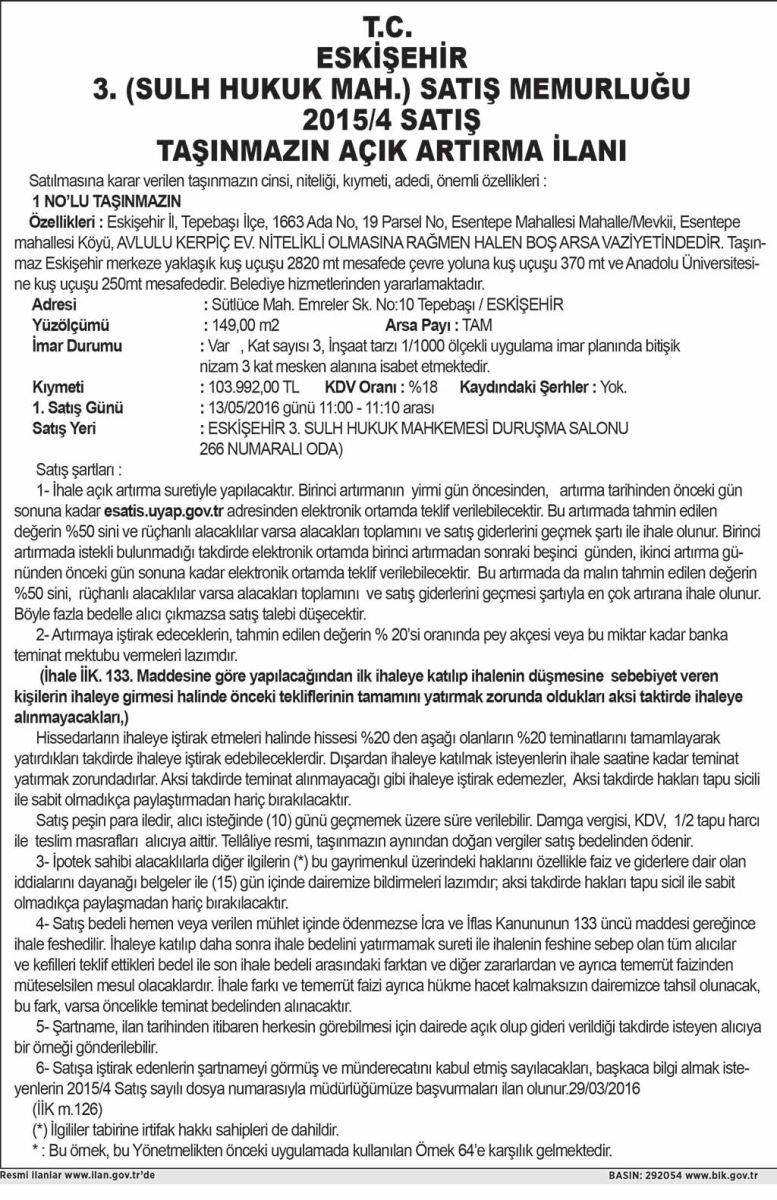 T.C.
ESKİŞEHİR
3. (SULH HUKUK MAH.) SATIŞ MEMURLUĞU
2015/4 SATIŞ
TAŞINMAZIN AÇIK ARTIRMA İLANI

Satılmasına karar verilen taşınmazın cinsi, niteliği, kıymeti, adedi, önemli özellikleri :

1 NO'LU TAŞINMAZIN

Özellikleri : Eskişehir İl, Tepebaşı İlçe, 1663 Ada No, 19 Parsel No, Esentepe Mahallesi Mahalle/Mevkii, Esentepe mahallesi Köyü, AVLULU KERPİÇ EV. NİTELİKLİ OLMASINA RAĞMEN HALEN BOŞ ARSA VAZİYETİNDEDİR. Taşınmaz Eskişehir merkeze yaklaşık kuş uçuşu 2820 mt mesafede çevre yoluna kuş uçuşu 370 mt ve Anadolu Üniversitesine kuş uçuşu 250mt mesafededir. Belediye hizmetlerinden yararlamaktadır.

Adresi : Sütlüce Mah. Emreler Sk. No:10 Tepebaşı / ESKİŞEHİR
Yüzölçümü : 149,00 m2 Arsa Payı : TAM
İmar Durumu : Var , Kat sayısı 3, İnşaat tarzı 1/1000 ölçekli uygulama imar planında bitişik nizam 3 kat mesken alanına isabet etmektedir.
Kıymeti : 103.992,00 TL KDV Oranı : %18 Kaydındaki Şerhler : Yok.
1. Satış Günü : 13/05/2016 günü 11:00 - 11:10 arası
Satış Yeri : ESKİŞEHİR 3. SULH HUKUK MAHKEMESİ DURUŞMA SALONU 266 NUMARALI ODA)

Satış şartları :

1- İhale açık artırma suretiyle yapılacaktır. Birinci artırmanın yirmi gün öncesinden, artırma tarihinden önceki gün sonuna kadar esatis.uyap.gov.tr adresinden elektronik ortamda teklif verilebilecektir. Bu artırmada tahmin edilen değerin %50 sini ve rüçhanlı alacaklılar varsa alacakları toplamını ve satış giderlerini geçmek şartı ile ihale olunur. Birinci artırmada istekli bulunmadığı takdirde elektronik ortamda birinci artırmadan sonraki beşinci günden, ikinci artırma gününden önceki gün sonuna kadar elektronik ortamda teklif verilebilecektir. Bu artırmada da malın tahmin edilen değerin %50 sini, rüçhanlı alacaklılar varsa alacakları toplamını ve satış giderlerini geçmesi şartıyla en çok artırana ihale olunur. Böyle fazla bedelle alıcı çıkmazsa satış talebi düşecektir.

2- Artırmaya iştirak edeceklerin, tahmin edilen değerin % 20'si oranında pey akçesi veya bu miktar kadar banka teminat mektubu vermeleri lazımdır.

(İhale İİK. 133. Maddesine göre yapılacağından ilk ihaleye katılıp ihalenin düşmesine sebebiyet veren kişilerin ihaleye girmesi halinde önceki tekliflerinin tamamını yatırmak zorunda oldukları aksi taktirde ihaleye alınmayacakları,)

Hissedarların ihaleye iştirak etmeleri halinde hissesi %20 den aşağı olanların %20 teminatlarını tamamlayarak yatırdıkları takdirde ihaleye iştirak edebileceklerdir. Dışardan ihaleye katılmak isteyenlerin ihale saatine kadar teminat yatırmak zorundadırlar. Aksi takdirde teminat alınmayacağı gibi ihaleye iştirak edemezler, Aksi takdirde hakları tapu sicili ile sabit olmadıkça paylaştırmadan hariç bırakılacaktır.

Satış peşin para iledir, alıcı isteğinde (10) günü geçmemek üzere süre verilebilir. Damga vergisi, KDV, 1/2 tapu harcı ile teslim masrafları alıcıya aittir. Tellâliye resmi, taşınmazın aynından doğan vergiler satış bedelinden ödenir.

3- İpotek sahibi alacaklılarla diğer ilgilerin (*) bu gayrimenkul üzerindeki haklarını özellikle faiz ve giderlere dair olan iddialarını dayanağı belgeler ile (15) gün içinde dairemize bildirmeleri lazımdır; aksi takdirde hakları tapu sicil ile sabit olmadıkça paylaşmadan hariç bırakılacaktır.

4- Satış bedeli hemen veya verilen mühlet içinde ödenmezse İcra ve İflas Kanununun 133 üncü maddesi gereğince ihale feshedilir. İhaleye katılıp daha sonra ihale bedelini yatırmamak sureti ile ihalenin feshine sebep olan tüm alıcılar ve kefilleri teklif ettikleri bedel ile son ihale bedeli arasındaki farktan ve diğer zararlardan ve ayrıca temerrüt faizinden müteselsilen mesul olacaklardır. İhale farkı ve temerrüt faizi ayrıca hükme hacet kalmaksızın dairemizce tahsil olunacak, bu fark, varsa öncelikle teminat bedelinden alınacaktır.

5- Şartname, ilan tarihinden itibaren herkesin görebilmesi için dairede açık olup gideri verildiği takdirde isteyen alıcıya bir örneği gönderilebilir.

6- Satışa iştirak edenlerin şartnameyi görmüş ve münderecatını kabul etmiş sayılacakları, başkaca bilgi almak isteyenlerin 2015/4 Satış sayılı dosya numarasıyla müdürlüğümüze başvurmaları ilan olunur.29/03/2016

(İİK m.126)
(*) İlgililer tabirine irtifak hakkı sahipleri de dahildir.
* : Bu örnek, bu Yönetmelikten önceki uygulamada kullanılan Örnek 64'e karşılık gelmektedir.

Resmi ilanlar www.ilan.gov.tr'de
BASIN: 292054 www.bik.gov.tr